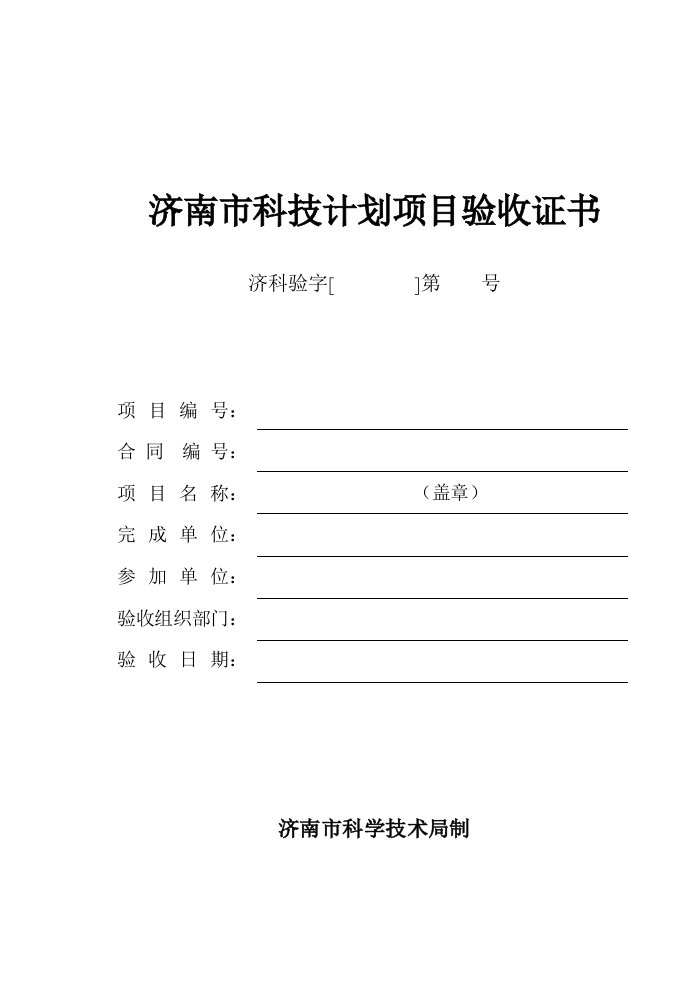 济南市科技计划项目验收证书

济科验字[ ]第 号

项 目 编 号：

合 同 编 号：

项 目 名 称： （盖章）

完 成 单 位：

参 加 单 位：

验收组织部门：

验 收 日 期：

济南市科学技术局制